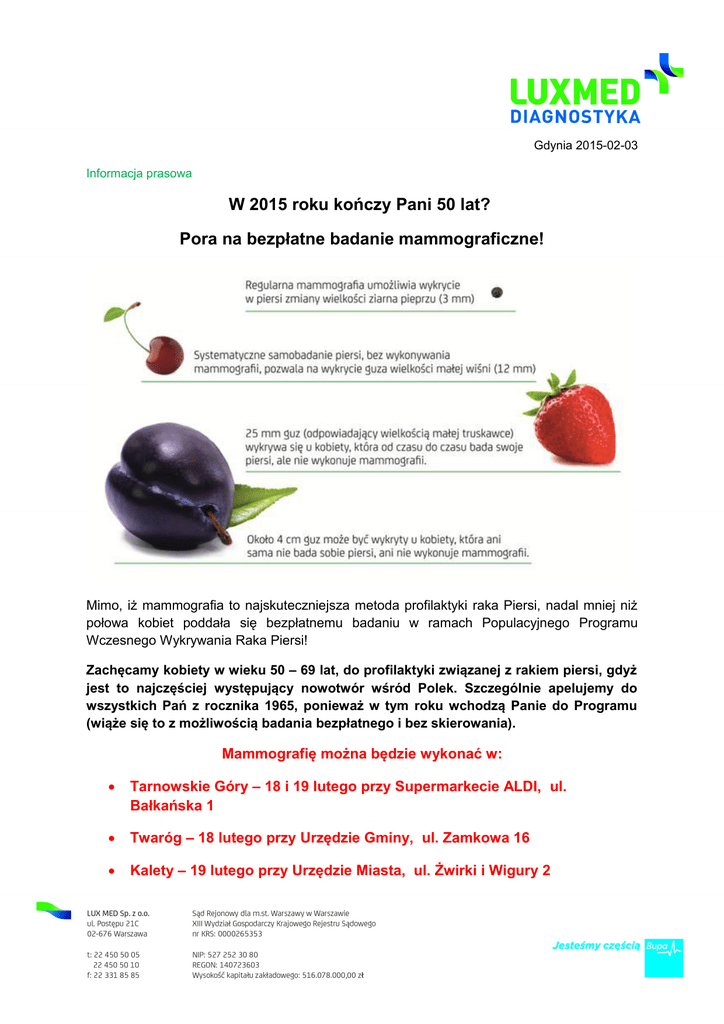 LUXMED
DIAGNOSTYKA

Gdynia 2015-02-03

Informacja prasowa

W 2015 roku kończy Pani 50 lat?

Pora na bezpłatne badanie mammograficzne!

Regularna mammografia umożliwia wykrycie w piersi zmiany wielkości ziarna pieprzu (3 mm)

Systematyczne samobadanie piersi, bez wykonywania mammografii, pozwala na wykrycie guza wielkości małej wiśni (12 mm)

25 mm guz (odpowiadający wielkością małej truskawce) wykrywa się u kobiety, która od czasu do czasu bada swoje piersi, ale nie wykonuje mammografii.

Około 4 cm guz może być wykryty u kobiety, która ani sama nie bada sobie piersi, ani nie wykonuje mammografii.

Mimo, iż mammografia to najskuteczniejsza metoda profilaktyki raka Piersi, nadal mniej niż połowa kobiet poddała się bezpłatnemu badaniu w ramach Populacyjnego Programu Wczesnego Wykrywania Raka Piersi!

Zachęcamy kobiety w wieku 50 – 69 lat, do profilaktyki związanej z rakiem piersi, gdyż jest to najczęściej występujący nowotwór wśród Polek. Szczególnie apelujemy do wszystkich Pań z rocznika 1965, ponieważ w tym roku wchodzą Panie do Programu (wiąże się to z możliwością badania bezpłatnego i bez skierowania).

Mammografię można będzie wykonać w:

• Tarnowskie Góry – 18 i 19 lutego przy Supermarkecie ALDI, ul. Bałkańska 1

• Twaróg – 18 lutego przy Urzędzie Gminy, ul. Zamkowa 16

• Kalety – 19 lutego przy Urzędzie Miasta, ul. Żwirki i Wigury 2

LUX MED Sp. z o.o.
ul. Postępu 21C
02-676 Warszawa

t: 22 450 50 05
22 450 50 10
f: 22 331 85 85

Sąd Rejonowy dla m.st. Warszawy w Warszawie
XIII Wydział Gospodarczy Krajowego Rejestru Sądowego
nr KRS: 0000265353

NIP: 527 252 30 80
REGON: 140723603
Wysokość kapitału zakładowego: 516.078.000,00 zł

Jesteśmy częścią Bupa